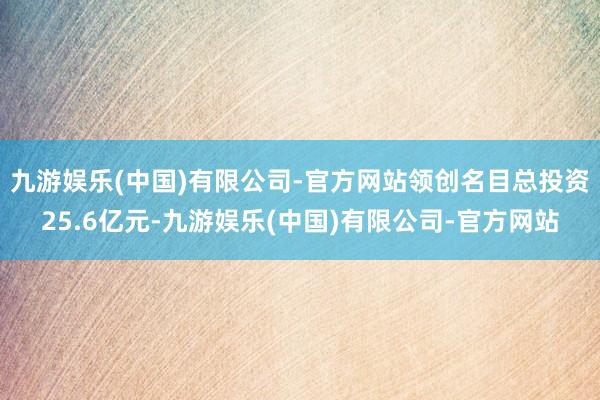 九游娱乐(中国)有限公司-官方网站领创名目总投资25.6亿元-九游娱乐(中国)有限公司-官方网站